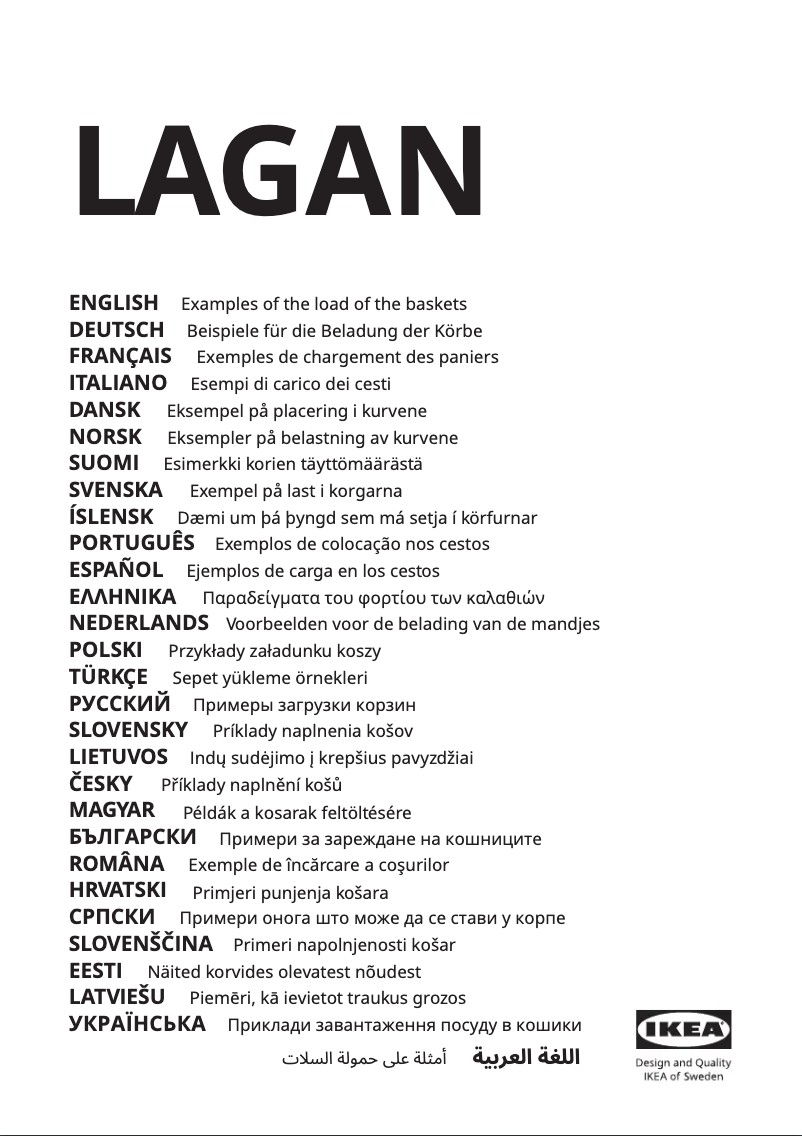 LAGAN

ENGLISH Examples of the load of the baskets
DEUTSCH Beispiele für die Beladung der Körbe
FRANÇAIS Exemples de chargement des paniers
ITALIANO Esempi di carico dei cesti
DANSK Eksempel på placering i kurvene
NORSK Eksempler på belastning av kurvene
SUOMI Esimerkki korien täyttömäärästä
SVENSKA Exempel på last i korgarna
ÍSLENSK Dæmi um þá þyngd sem má setja í körfurnar
PORTUGUÊS Exemplos de colocação nos cestos
ESPAÑOL Ejemplos de carga en los cestos
ΕΛΛΗΝΙΚΑ Παραδείγματα του φορτίου των καλαθιών
NEDERLANDS Voorbeelden voor de belading van de mandjes
POLSKI Przykłady załadunku koszy
TÜRKÇE Sepet yükleme örnekleri
РУССКИЙ Примеры загрузки корзин
SLOVENSKY Príklady naplnenia košov
LIETUVOS Indų sudėjimo į krepšius pavyzdžiai
ČESKY Příklady naplnění košů
MAGYAR Példák a kosarak feltöltésére
БЪЛГАРСКИ Примери за зареждане на кошниците
ROMÂNA Exemple de încărcare a coşurilor
HRVATSKI Primjeri punjenja košara
СРПСКИ Примери онога што може да се стави у корпе
SLOVENŠČINA Primeri napolnjenosti košar
EESTI Näited korvides olevatest nõudest
LATVIEŠU Piemēri, kā ievietot traukus grozos
УКРАЇНСЬКА Приклади завантаження посуду в кошики
اللغة العربية أمثلة على حمولة السلات

IKEA
Design and Quality
IKEA of Sweden